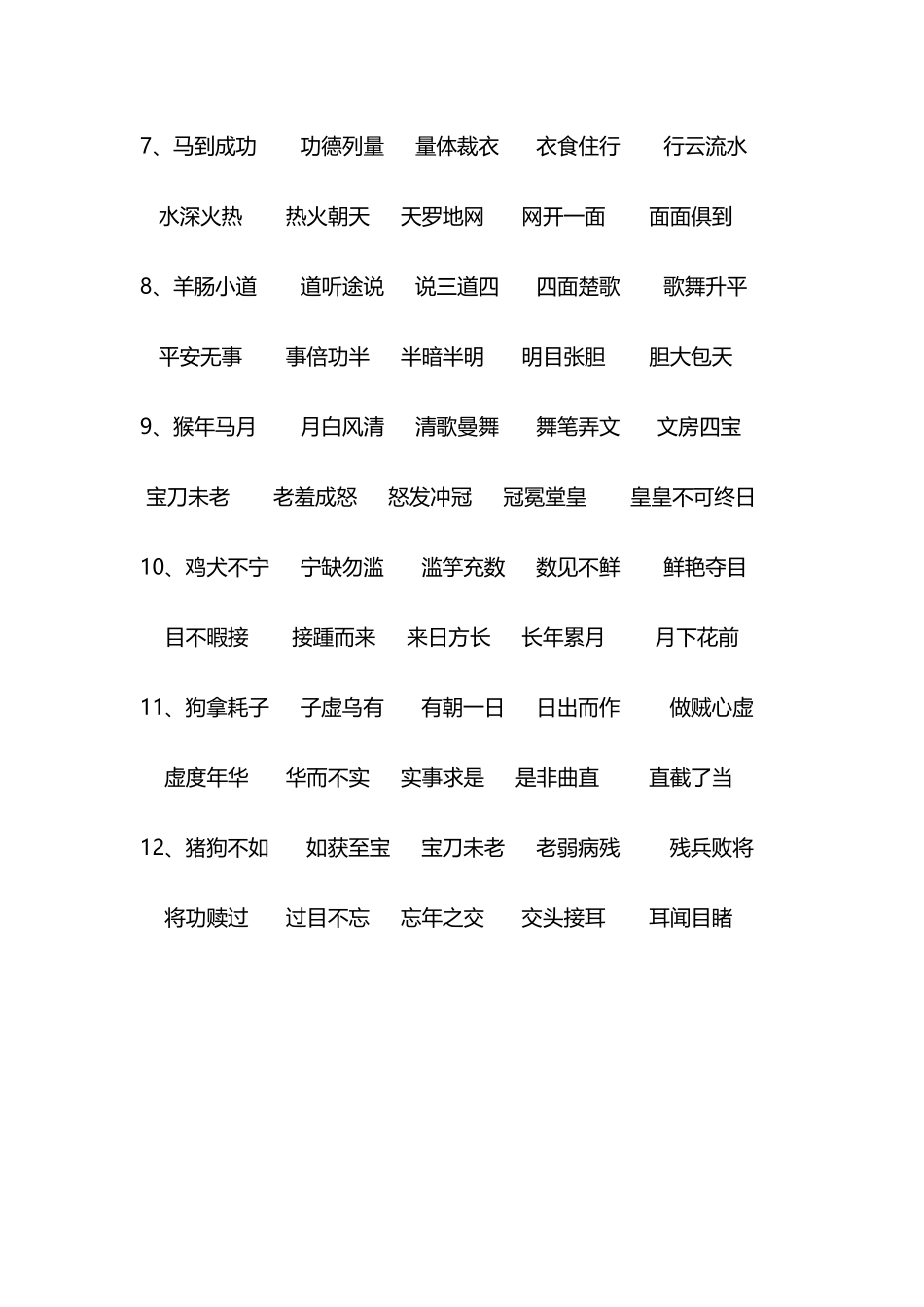 7、马到成功　功德列量　量体裁衣　衣食住行　行云流水

水深火热　热火朝天　天罗地网　网开一面　面面俱到

8、羊肠小道　道听途说　说三道四　四面楚歌　歌舞升平

平安无事　事倍功半　半暗半明　明目张胆　胆大包天

9、猴年马月　月白风清　清歌曼舞　舞笔弄文　文房四宝

宝刀未老　老羞成怒　怒发冲冠　冠冕堂皇　皇皇不可终日

10、鸡犬不宁　宁缺勿滥　滥竽充数　数见不鲜　鲜艳夺目

目不暇接　接踵而来　来日方长　长年累月　月下花前

11、狗拿耗子　子虚乌有　有朝一日　日出而作　做贼心虚

虚度年华　华而不实　实事求是　是非曲直　直截了当

12、猪狗不如　如获至宝　宝刀未老　老弱病残　残兵败将

将功赎过　过目不忘　忘年之交　交头接耳　耳闻目睹